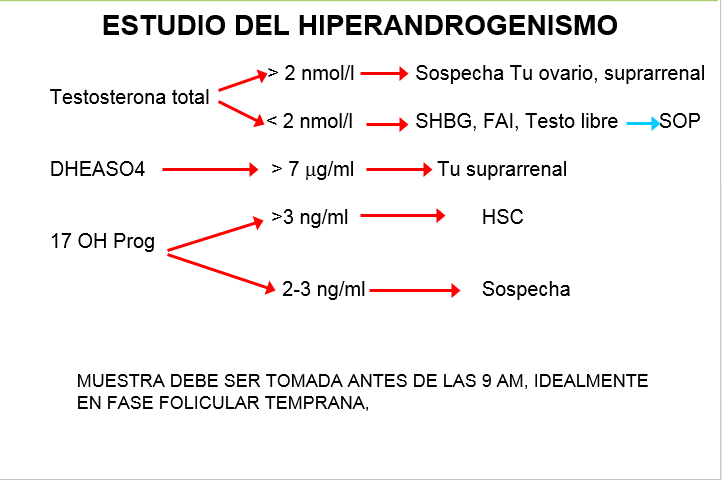 ESTUDIO DEL HIPERANDROGENISMO

Testosterona total

> 2 nmol/l → Sospecha Tu ovario, suprarrenal

< 2 nmol/l → SHBG, FAI, Testo libre → SOP

DHEASO4 → > 7 μg/ml → Tu suprarrenal

17 OH Prog

>3 ng/ml → HSC

2-3 ng/ml → Sospecha

MUESTRA DEBE SER TOMADA ANTES DE LAS 9 AM, IDEALMENTE EN FASE FOLICULAR TEMPRANA,